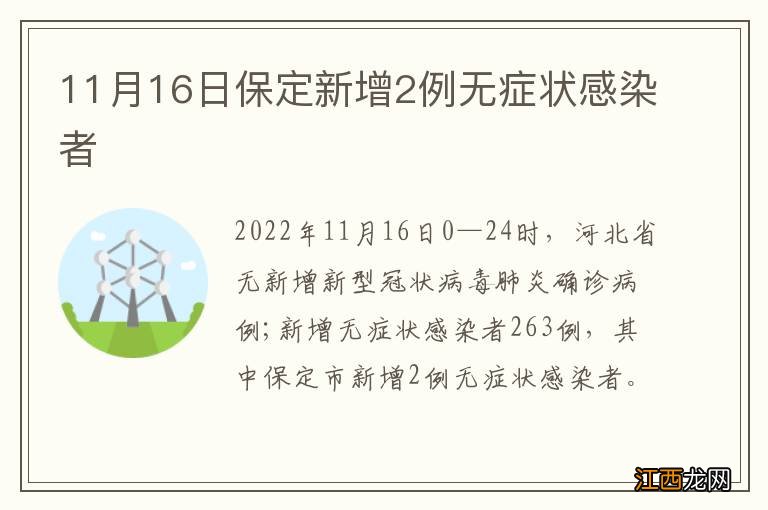 11月16日保定新增2例无症状感染者

2022年11月16日0—24时，河北省无新增新型冠状病毒肺炎确诊病例；新增无症状感染者263例，其中保定市新增2例无症状感染者。

江西龙网